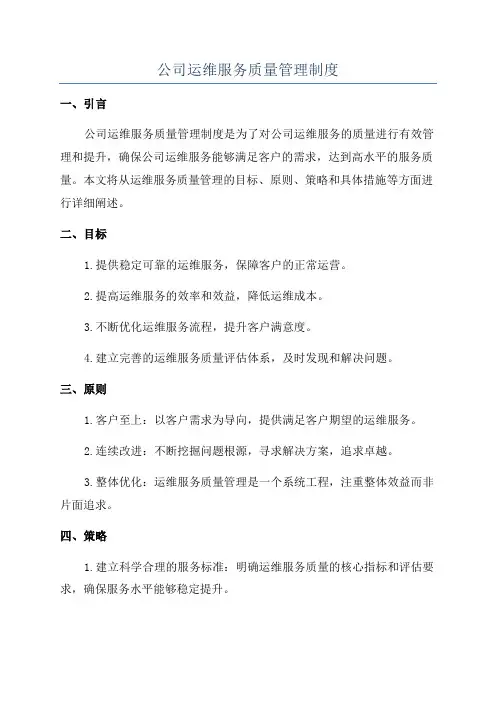 公司运维服务质量管理制度

一、引言

公司运维服务质量管理制度是为了对公司运维服务的质量进行有效管理和提升，确保公司运维服务能够满足客户的需求，达到高水平的服务质量。本文将从运维服务质量管理的目标、原则、策略和具体措施等方面进行详细阐述。

二、目标

1.提供稳定可靠的运维服务，保障客户的正常运营。

2.提高运维服务的效率和效益，降低运维成本。

3.不断优化运维服务流程，提升客户满意度。

4.建立完善的运维服务质量评估体系，及时发现和解决问题。

三、原则

1.客户至上：以客户需求为导向，提供满足客户期望的运维服务。

2.连续改进：不断挖掘问题根源，寻求解决方案，追求卓越。

3.整体优化：运维服务质量管理是一个系统工程，注重整体效益而非片面追求。

四、策略

1.建立科学合理的服务标准：明确运维服务质量的核心指标和评估要求，确保服务水平能够稳定提升。